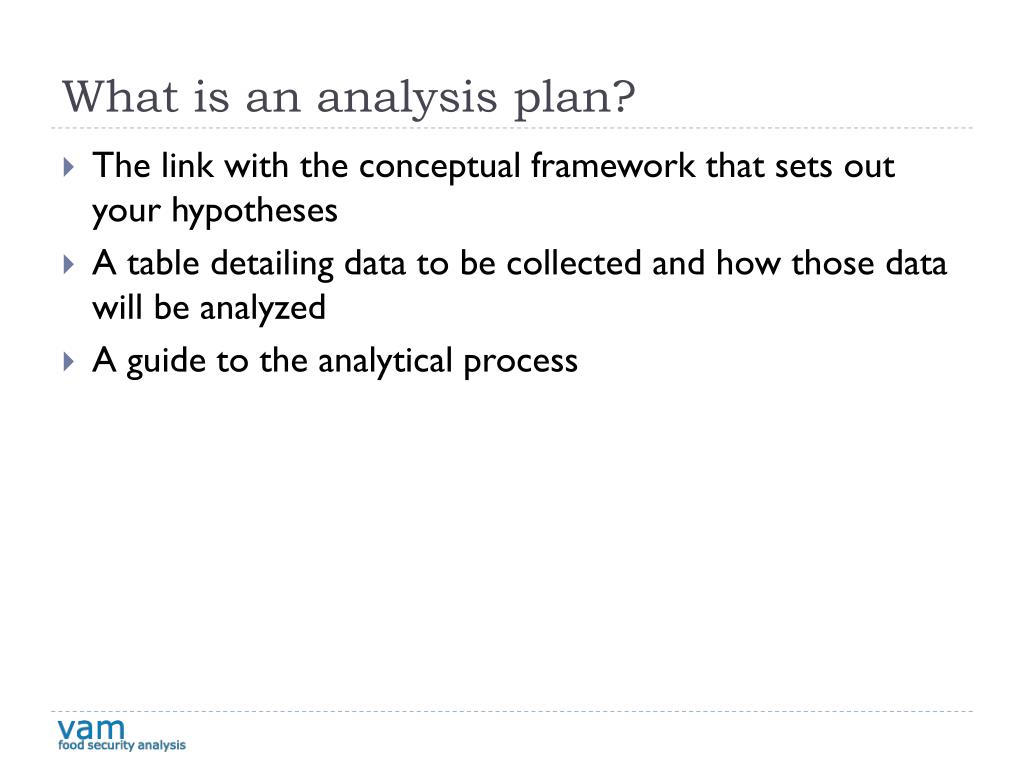 What is an analysis plan?

The link with the conceptual framework that sets out your hypotheses

A table detailing data to be collected and how those data will be analyzed

A guide to the analytical process

vam
food security analysis